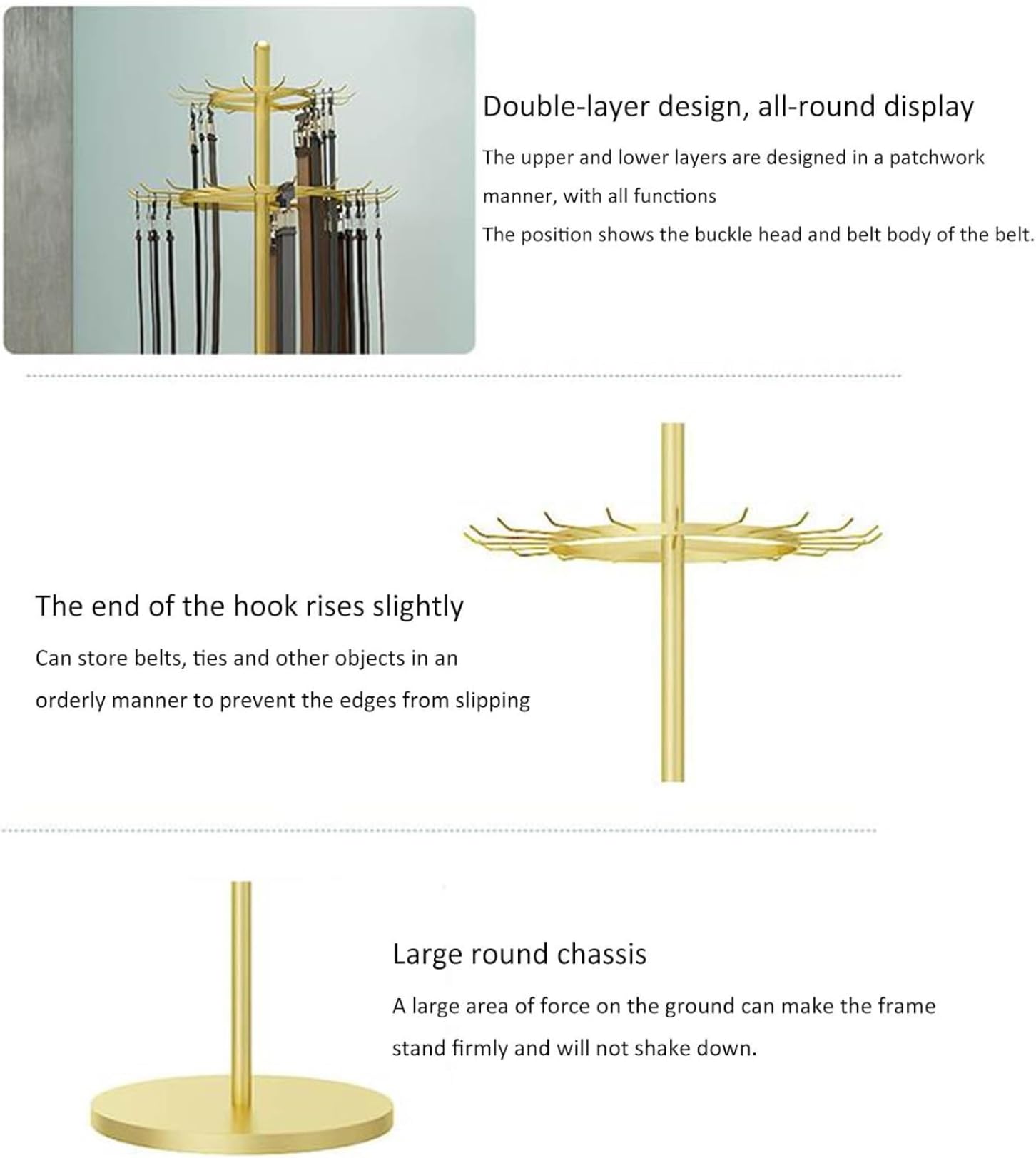 Double-layer design, all-round display

The upper and lower layers are designed in a patchwork manner, with all functions

The position shows the buckle head and belt body of the belt.

The end of the hook rises slightly

Can store belts, ties and other objects in an orderly manner to prevent the edges from slipping

Large round chassis

A large area of force on the ground can make the frame stand firmly and will not shake down.